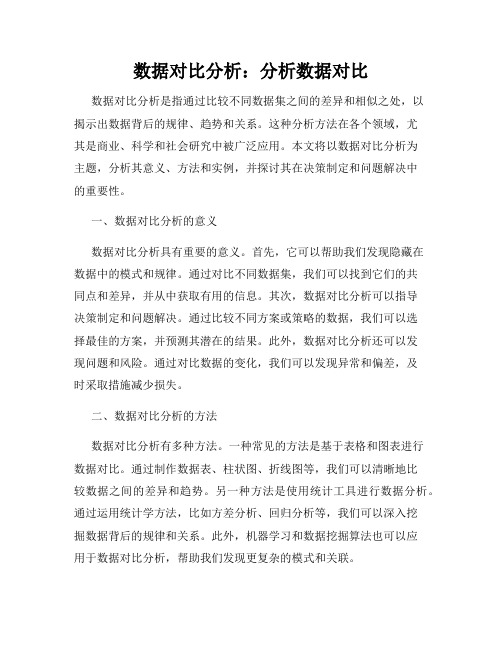 数据对比分析：分析数据对比

数据对比分析是指通过比较不同数据集之间的差异和相似之处，以揭示出数据背后的规律、趋势和关系。这种分析方法在各个领域，尤其是商业、科学和社会研究中被广泛应用。本文将以数据对比分析为主题，分析其意义、方法和实例，并探讨其在决策制定和问题解决中的重要性。

一、数据对比分析的意义

数据对比分析具有重要的意义。首先，它可以帮助我们发现隐藏在数据中的模式和规律。通过对比不同数据集，我们可以找到它们的共同点和差异，并从中获取有用的信息。其次，数据对比分析可以指导决策制定和问题解决。通过比较不同方案或策略的数据，我们可以选择最佳的方案，并预测其潜在的结果。此外，数据对比分析还可以发现问题和风险。通过对比数据的变化，我们可以发现异常和偏差，及时采取措施减少损失。

二、数据对比分析的方法

数据对比分析有多种方法。一种常见的方法是基于表格和图表进行数据对比。通过制作数据表、柱状图、折线图等，我们可以清晰地比较数据之间的差异和趋势。另一种方法是使用统计工具进行数据分析。通过运用统计学方法，比如方差分析、回归分析等，我们可以深入挖掘数据背后的规律和关系。此外，机器学习和数据挖掘算法也可以应用于数据对比分析，帮助我们发现更复杂的模式和关联。